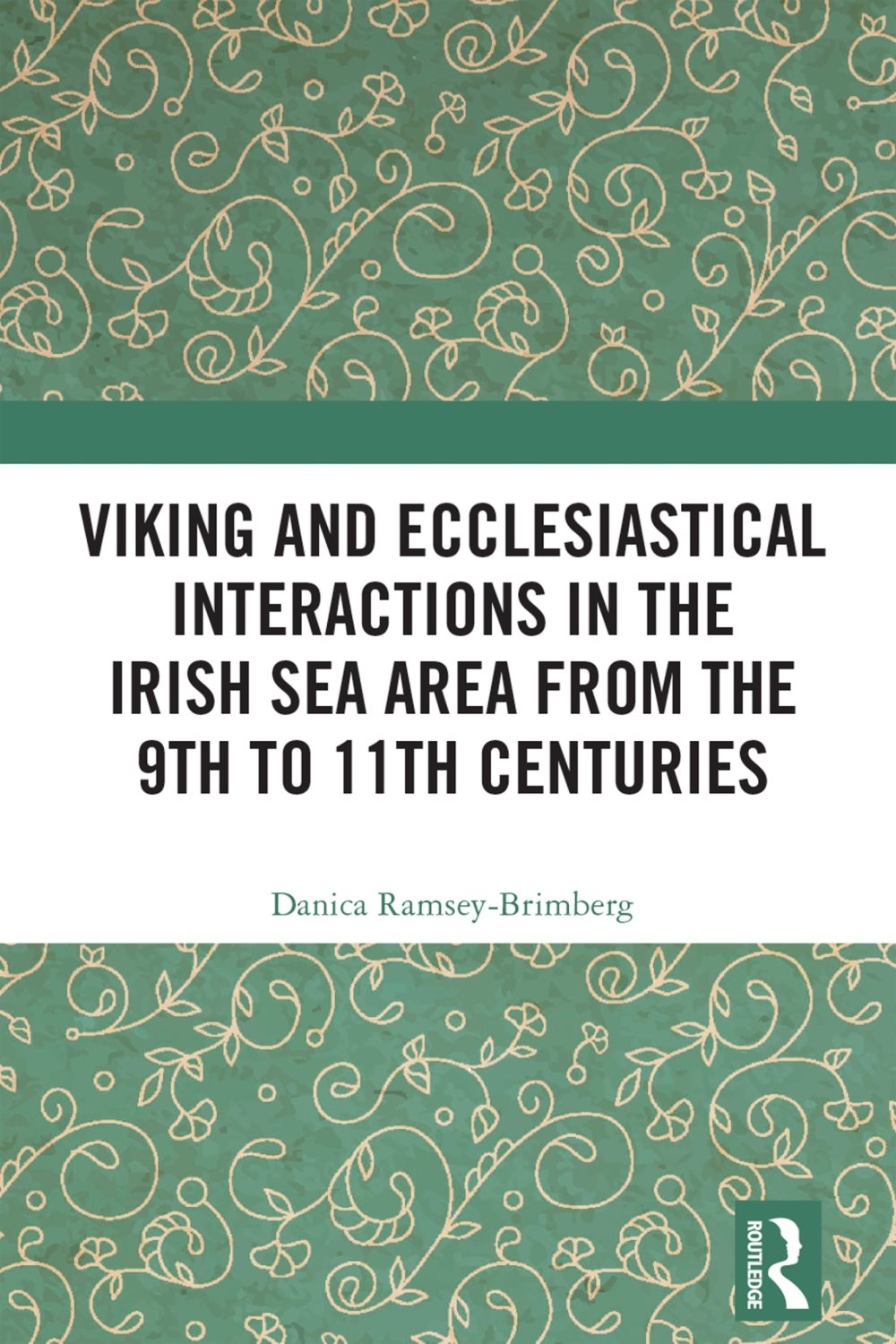 VIKING AND ECCLESIASTICAL INTERACTIONS IN THE IRISH SEA AREA FROM THE 9TH TO 11TH CENTURIES

Danica Ramsey-Brimberg

ROUTLEDGE